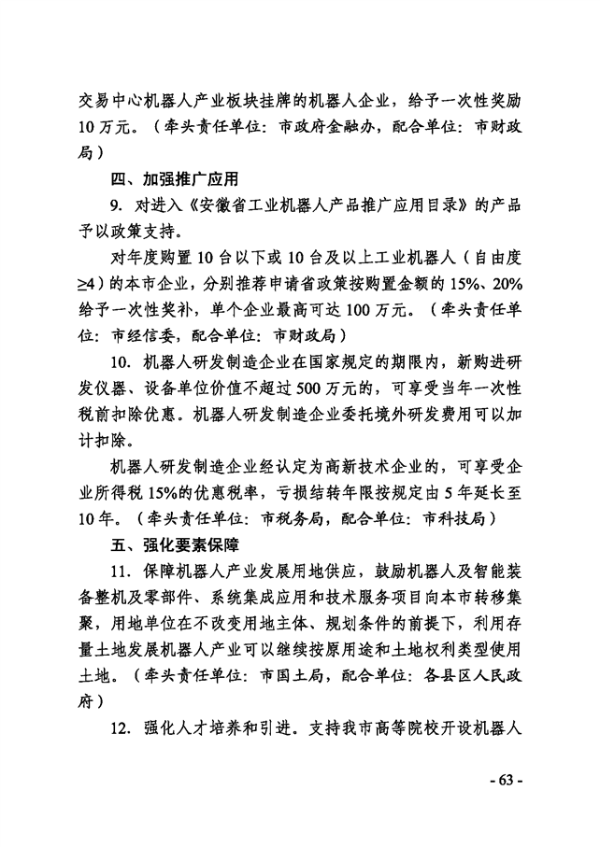 交易中心机器人产业板块挂牌的机器人企业，给予一次性奖励10万元。（牵头责任单位：市政府金融办，配合单位：市财政局）

四、加强推广应用

9. 对进入《安徽省工业机器人产品推广应用目录》的产品予以政策支持。

对年度购置10台以下或10台及以上工业机器人（自由度≥4）的本市企业，分别推荐申请省政策按购置金额的15%、20%给予一次性奖补，单个企业最高可达100万元。（牵头责任单位：市经信委，配合单位：市财政局）

10. 机器人研发制造企业在国家规定的期限内，新购进研发仪器、设备单位价值不超过500万元的，可享受当年一次性税前扣除优惠。机器人研发制造企业委托境外研发费用可以加计扣除。

机器人研发制造企业经认定为高新技术企业的，可享受企业所得税15%的优惠税率，亏损结转年限按规定由5年延长至10年。（牵头责任单位：市税务局，配合单位：市科技局）

五、强化要素保障

11. 保障机器人产业发展用地供应，鼓励机器人及智能装备整机及零部件、系统集成应用和技术服务项目向本市转移集聚，用地单位在不改变用地主体、规划条件的前提下，利用存量土地发展机器人产业可以继续按原用途和土地权利类型使用土地。（牵头责任单位：市国土局，配合单位：各县区人民政府）

12. 强化人才培养和引进。支持我市高等院校开设机器人

- 63 -